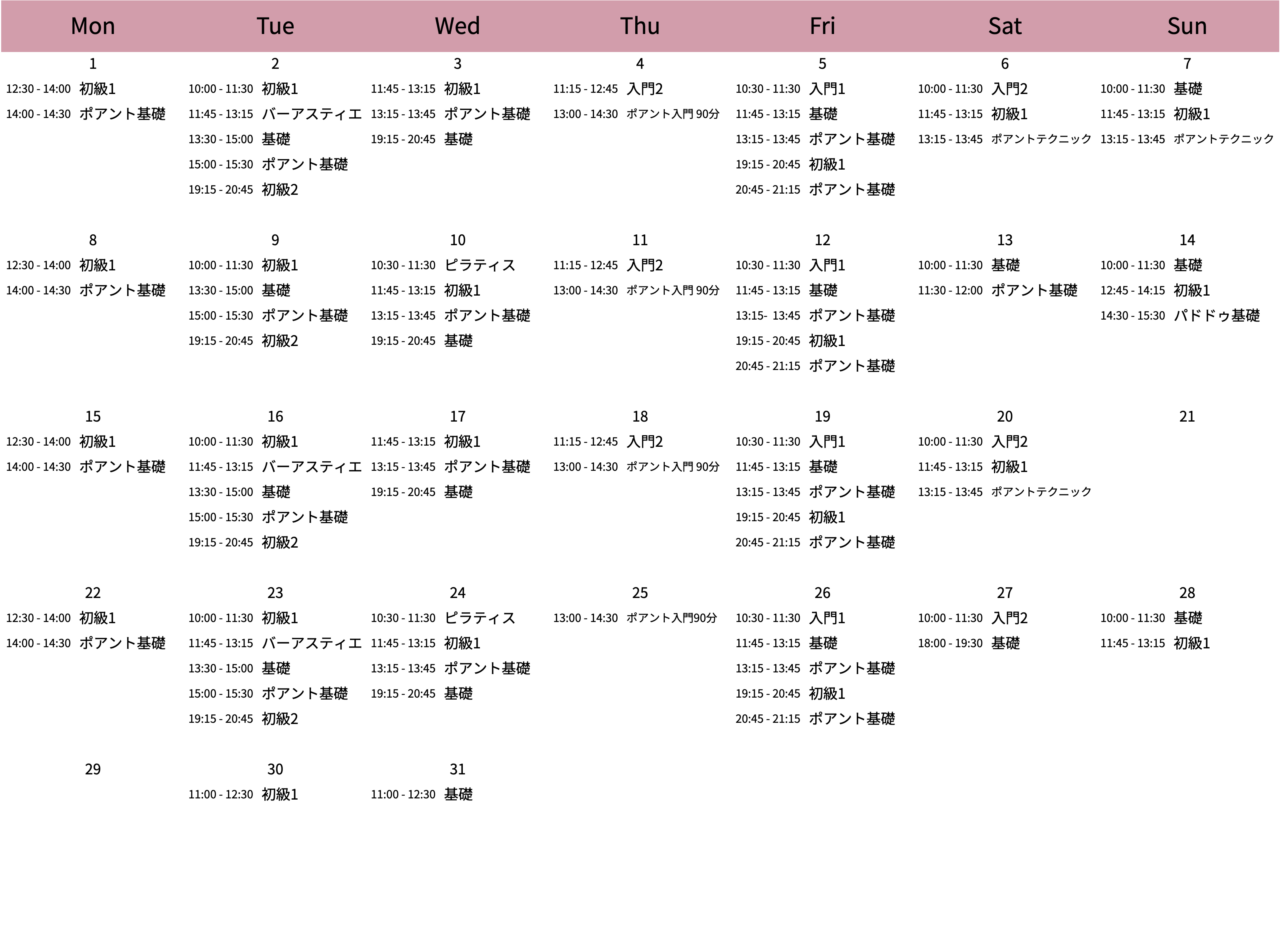 | Mon | Tue | Wed | Thu | Fri | Sat | Sun |
|---|---|---|---|---|---|---|
| 1 12:30 - 14:00 初級1 14:00 - 14:30 ポアント基礎 | 2 10:00 - 11:30 初級1 11:45 - 13:15 バーアスティエ 13:30 - 15:00 基礎 15:00 - 15:30 ポアント基礎 19:15 - 20:45 初級2 | 3 11:45 - 13:15 初級1 13:15 - 13:45 ポアント基礎 19:15 - 20:45 基礎 | 4 11:15 - 12:45 入門2 13:00 - 14:30 ポアント入門 90分 | 5 10:30 - 11:30 入門1 11:45 - 13:15 基礎 13:15 - 13:45 ポアント基礎 19:15 - 20:45 初級1 20:45 - 21:15 ポアント基礎 | 6 10:00 - 11:30 入門2 11:45 - 13:15 初級1 13:15 - 13:45 ポアントテクニック | 7 10:00 - 11:30 基礎 11:45 - 13:15 初級1 13:15 - 13:45 ポアントテクニック |
| 8 12:30 - 14:00 初級1 14:00 - 14:30 ポアント基礎 | 9 10:00 - 11:30 初級1 13:30 - 15:00 基礎 15:00 - 15:30 ポアント基礎 19:15 - 20:45 初級2 | 10 10:30 - 11:30 ピラティス 11:45 - 13:15 初級1 13:15 - 13:45 ポアント基礎 19:15 - 20:45 基礎 | 11 11:15 - 12:45 入門2 13:00 - 14:30 ポアント入門 90分 | 12 10:30 - 11:30 入門1 11:45 - 13:15 基礎 13:15- 13:45 ポアント基礎 19:15 - 20:45 初級1 20:45 - 21:15 ポアント基礎 | 13 10:00 - 11:30 基礎 11:30 - 12:00 ポアント基礎 | 14 10:00 - 11:30 基礎 12:45 - 14:15 初級1 14:30 - 15:30 パドドゥ基礎 |
| 15 12:30 - 14:00 初級1 14:00 - 14:30 ポアント基礎 | 16 10:00 - 11:30 初級1 11:45 - 13:15 バーアスティエ 13:30 - 15:00 基礎 15:00 - 15:30 ポアント基礎 19:15 - 20:45 初級2 | 17 11:45 - 13:15 初級1 13:15 - 13:45 ポアント基礎 19:15 - 20:45 基礎 | 18 11:15 - 12:45 入門2 13:00 - 14:30 ポアント入門 90分 | 19 10:30 - 11:30 入門1 11:45 - 13:15 基礎 13:15 - 13:45 ポアント基礎 19:15 - 20:45 初級1 20:45 - 21:15 ポアント基礎 | 20 10:00 - 11:30 入門2 11:45 - 13:15 初級1 13:15 - 13:45 ポアントテクニック | 21 |
| 22 12:30 - 14:00 初級1 14:00 - 14:30 ポアント基礎 | 23 10:00 - 11:30 初級1 11:45 - 13:15 バーアスティエ 13:30 - 15:00 基礎 15:00 - 15:30 ポアント基礎 19:15 - 20:45 初級2 | 24 10:30 - 11:30 ピラティス 11:45 - 13:15 初級1 13:15 - 13:45 ポアント基礎 19:15 - 20:45 基礎 | 25 13:00 - 14:30 ポアント入門90分 | 26 10:30 - 11:30 入門1 11:45 - 13:15 基礎 13:15 - 13:45 ポアント基礎 19:15 - 20:45 初級1 20:45 - 21:15 ポアント基礎 | 27 10:00 - 11:30 入門2 18:00 - 19:30 基礎 | 28 10:00 - 11:30 基礎 11:45 - 13:15 初級1 |
| 29 | 30 11:00 - 12:30 初級1 | 31 11:00 - 12:30 基礎 | | | | |